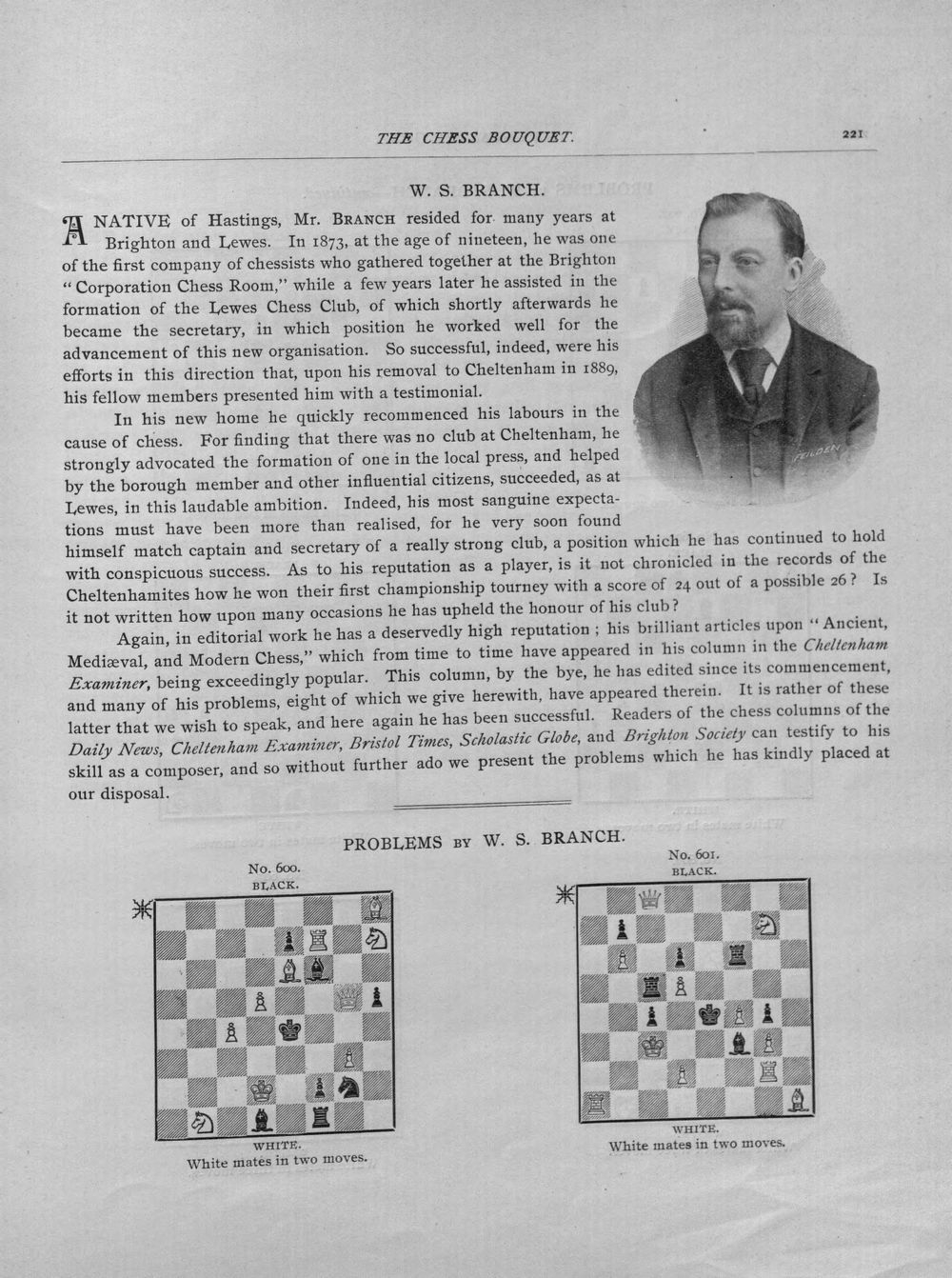 THE CHESS BOUQUET. 221

W. S. BRANCH.

A NATIVE of Hastings, Mr. BRANCH resided for many years at Brighton and Lewes. In 1873, at the age of nineteen, he was one of the first company of chessists who gathered together at the Brighton "Corporation Chess Room," while a few years later he assisted in the formation of the Lewes Chess Club, of which shortly afterwards he became the secretary, in which position he worked well for the advancement of this new organisation. So successful, indeed, were his efforts in this direction that, upon his removal to Cheltenham in 1889, his fellow members presented him with a testimonial.

In his new home he quickly recommenced his labours in the cause of chess. For finding that there was no club at Cheltenham, he strongly advocated the formation of one in the local press, and helped by the borough member and other influential citizens, succeeded, as at Lewes, in this laudable ambition. Indeed, his most sanguine expectations must have been more than realised, for he very soon found himself match captain and secretary of a really strong club, a position which he has continued to hold with conspicuous success. As to his reputation as a player, is it not chronicled in the records of the Cheltenhamites how he won their first championship tourney with a score of 24 out of a possible 26? Is it not written how upon many occasions he has upheld the honour of his club?

Again, in editorial work he has a deservedly high reputation; his brilliant articles upon "Ancient, Mediæval, and Modern Chess," which from time to time have appeared in his column in the Cheltenham Examiner, being exceedingly popular. This column, by the bye, he has edited since its commencement, and many of his problems, eight of which we give herewith, have appeared therein. It is rather of these latter that we wish to speak, and here again he has been successful. Readers of the chess columns of the Daily News, Cheltenham Examiner, Bristol Times, Scholastic Globe, and Brighton Society can testify to his skill as a composer, and so without further ado we present the problems which he has kindly placed at our disposal.

PROBLEMS BY W. S. BRANCH.

No. 600.
BLACK.

WHITE.
White mates in two moves.

No. 601.
BLACK.

WHITE.
White mates in two moves.